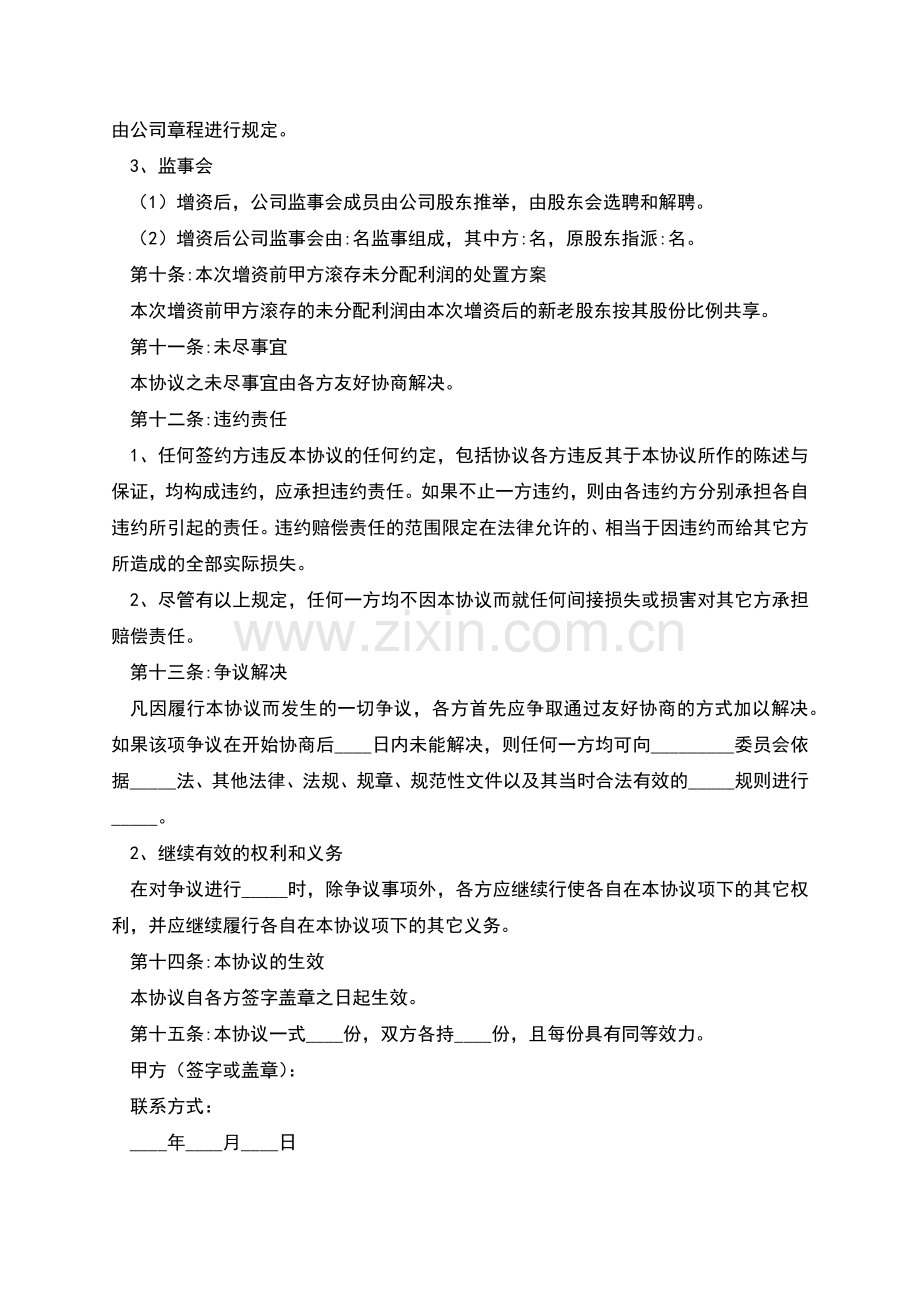 由公司章程进行规定。

3、监事会

（1）增资后，公司监事会成员由公司股东推举，由股东会选聘和解聘。

（2）增资后公司监事会由:名监事组成，其中方:名，原股东指派:名。

第十条:本次增资前甲方滚存未分配利润的处置方案

本次增资前甲方滚存的未分配利润由本次增资后的新老股东按其股份比例共享。

第十一条:未尽事宜

本协议之未尽事宜由各方友好协商解决。

第十二条:违约责任

1、任何签约方违反本协议的任何约定，包括协议各方违反其于本协议所作的陈述与保证，均构成违约，应承担违约责任。如果不止一方违约，则由各违约方分别承担各自违约所引起的责任。违约赔偿责任的范围限定在法律允许的、相当于因违约而给其它方所造成的全部实际损失。

2、尽管有以上规定，任何一方均不因本协议而就任何间接损失或损害对其它方承担赔偿责任。

www.zixin.com.cn

第十三条:争议解决

凡因履行本协议而发生的一切争议，各方首先应争取通过友好协商的方式加以解决。如果该项争议在开始协商后____日内未能解决，则任何一方均可向_________委员会依据_____法、其他法律、法规、规章、规范性文件以及其当时合法有效的_____规则进行_____。

2、继续有效的权利和义务

在对争议进行_____时，除争议事项外，各方应继续行使各自在本协议项下的其它权利，并应继续履行各自在本协议项下的其它义务。

第十四条:本协议的生效

本协议自各方签字盖章之日起生效。

第十五条:本协议一式____份，双方各持____份，且每份具有同等效力。

甲方（签字或盖章）:

联系方式：

____年____月____日